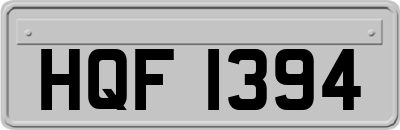 HQF 1394